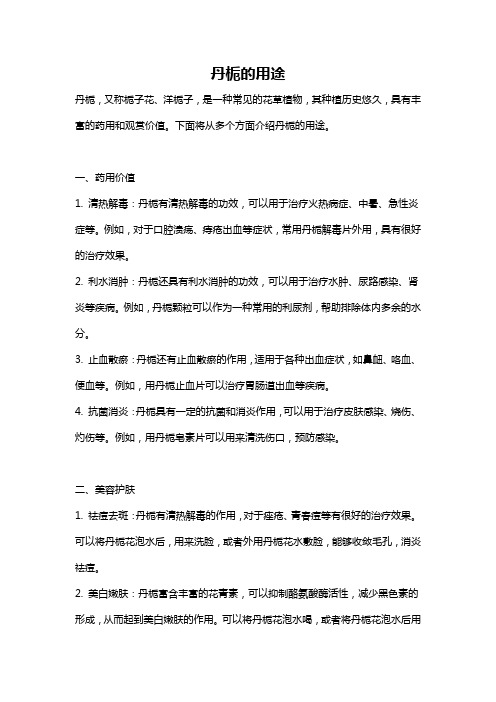 丹栀的用途

丹栀，又称栀子花、洋栀子，是一种常见的花草植物，其种植历史悠久，具有丰富的药用和观赏价值。下面将从多个方面介绍丹栀的用途。

一、药用价值

1. 清热解毒：丹栀有清热解毒的功效，可以用于治疗火热病症、中暑、急性炎症等。例如，对于口腔溃疡、痔疮出血等症状，常用丹栀解毒片外用，具有很好的治疗效果。

2. 利水消肿：丹栀还具有利水消肿的功效，可以用于治疗水肿、尿路感染、肾炎等疾病。例如，丹栀颗粒可以作为一种常用的利尿剂，帮助排除体内多余的水分。

3. 止血散瘀：丹栀还有止血散瘀的作用，适用于各种出血症状，如鼻衄、咯血、便血等。例如，用丹栀止血片可以治疗胃肠道出血等疾病。

4. 抗菌消炎：丹栀具有一定的抗菌和消炎作用，可以用于治疗皮肤感染、烧伤、灼伤等。例如，用丹栀皂素片可以用来清洗伤口，预防感染。

二、美容护肤

1. 祛痘去斑：丹栀有清热解毒的作用，对于痤疮、青春痘等有很好的治疗效果。可以将丹栀花泡水后，用来洗脸，或者外用丹栀花水敷脸，能够收敛毛孔，消炎祛痘。

2. 美白嫩肤：丹栀富含丰富的花青素，可以抑制酪氨酸酶活性，减少黑色素的形成，从而起到美白嫩肤的作用。可以将丹栀花泡水喝，或者将丹栀花泡水后用